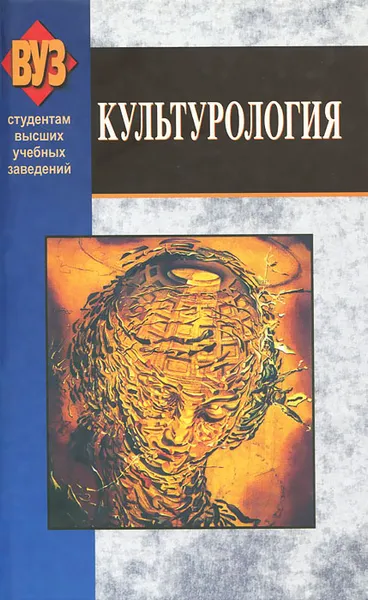 ВУЗ
студентам высших учебных заведений

КУЛЬТУРОЛОГИЯ